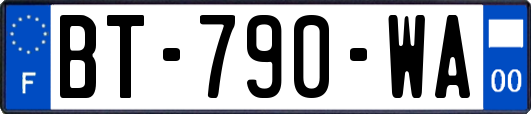 F
BT-790-WA
00